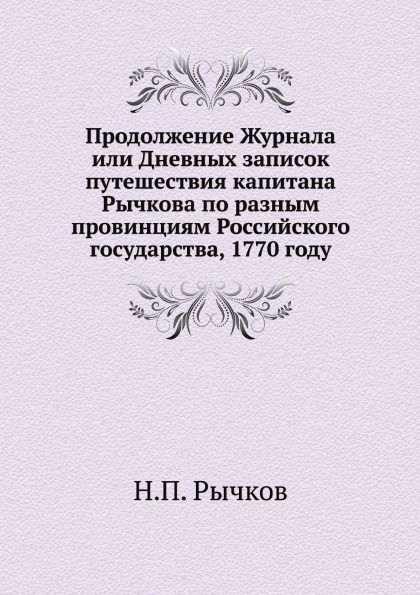 Продолжение Журнала или Дневных записок путешествия капитана Рычкова по разным провинциям Российского государства, 1770 году

Н.П. Рычков